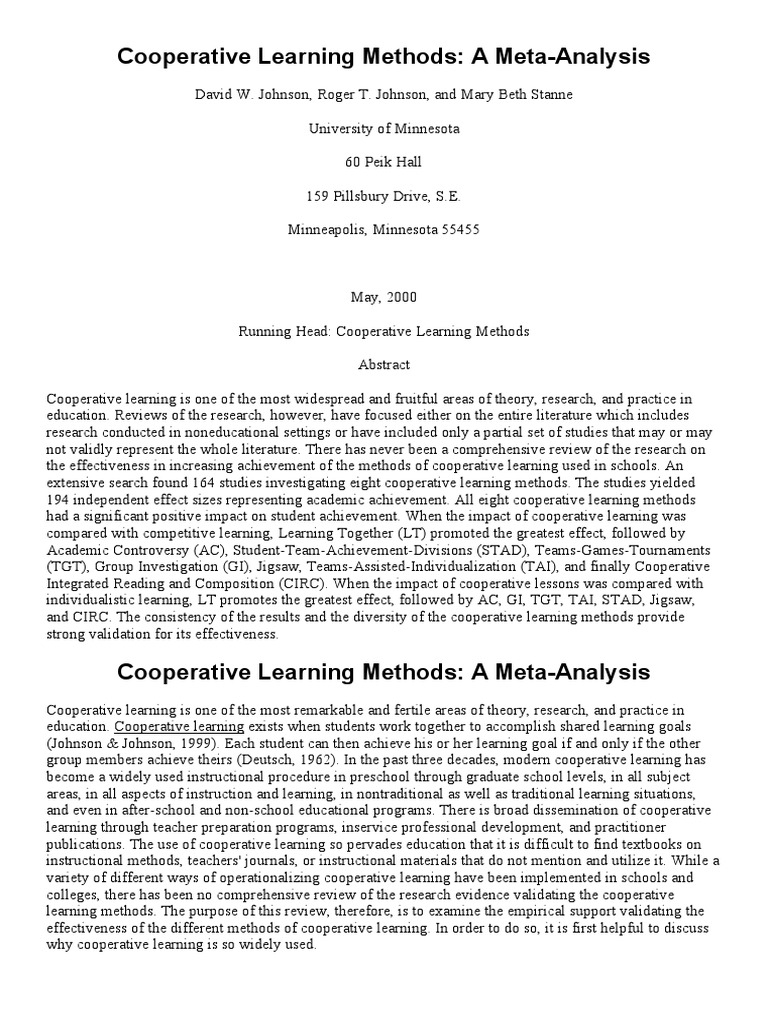 Cooperative Learning Methods: A Meta-Analysis

David W. Johnson, Roger T. Johnson, and Mary Beth Stanne

University of Minnesota

60 Peik Hall

159 Pillsbury Drive, S.E.

Minneapolis, Minnesota 55455

May, 2000

Running Head: Cooperative Learning Methods

Abstract

Cooperative learning is one of the most widespread and fruitful areas of theory, research, and practice in education. Reviews of the research, however, have focused either on the entire literature which includes research conducted in noneducational settings or have included only a partial set of studies that may or may not validly represent the whole literature. There has never been a comprehensive review of the research on the effectiveness in increasing achievement of the methods of cooperative learning used in schools. An extensive search found 164 studies investigating eight cooperative learning methods. The studies yielded 194 independent effect sizes representing academic achievement. All eight cooperative learning methods had a significant positive impact on student achievement. When the impact of cooperative learning was compared with competitive learning, Learning Together (LT) promoted the greatest effect, followed by Academic Controversy (AC), Student-Team-Achievement-Divisions (STAD), Teams-Games-Tournaments (TGT), Group Investigation (GI), Jigsaw, Teams-Assisted-Individualization (TAI), and finally Cooperative Integrated Reading and Composition (CIRC). When the impact of cooperative lessons was compared with individualistic learning, LT promotes the greatest effect, followed by AC, GI, TGT, TAI, STAD, Jigsaw, and CIRC. The consistency of the results and the diversity of the cooperative learning methods provide strong validation for its effectiveness.

Cooperative Learning Methods: A Meta-Analysis

Cooperative learning is one of the most remarkable and fertile areas of theory, research, and practice in education. Cooperative learning exists when students work together to accomplish shared learning goals (Johnson & Johnson, 1999). Each student can then achieve his or her learning goal if and only if the other group members achieve theirs (Deutsch, 1962). In the past three decades, modern cooperative learning has become a widely used instructional procedure in preschool through graduate school levels, in all subject areas, in all aspects of instruction and learning, in nontraditional as well as traditional learning situations, and even in after-school and non-school educational programs. There is broad dissemination of cooperative learning through teacher preparation programs, inservice professional development, and practitioner publications. The use of cooperative learning so pervades education that it is difficult to find textbooks on instructional methods, teachers' journals, or instructional materials that do not mention and utilize it. While a variety of different ways of operationalizing cooperative learning have been implemented in schools and colleges, there has been no comprehensive review of the research evidence validating the cooperative learning methods. The purpose of this review, therefore, is to examine the empirical support validating the effectiveness of the different methods of cooperative learning. In order to do so, it is first helpful to discuss why cooperative learning is so widely used.